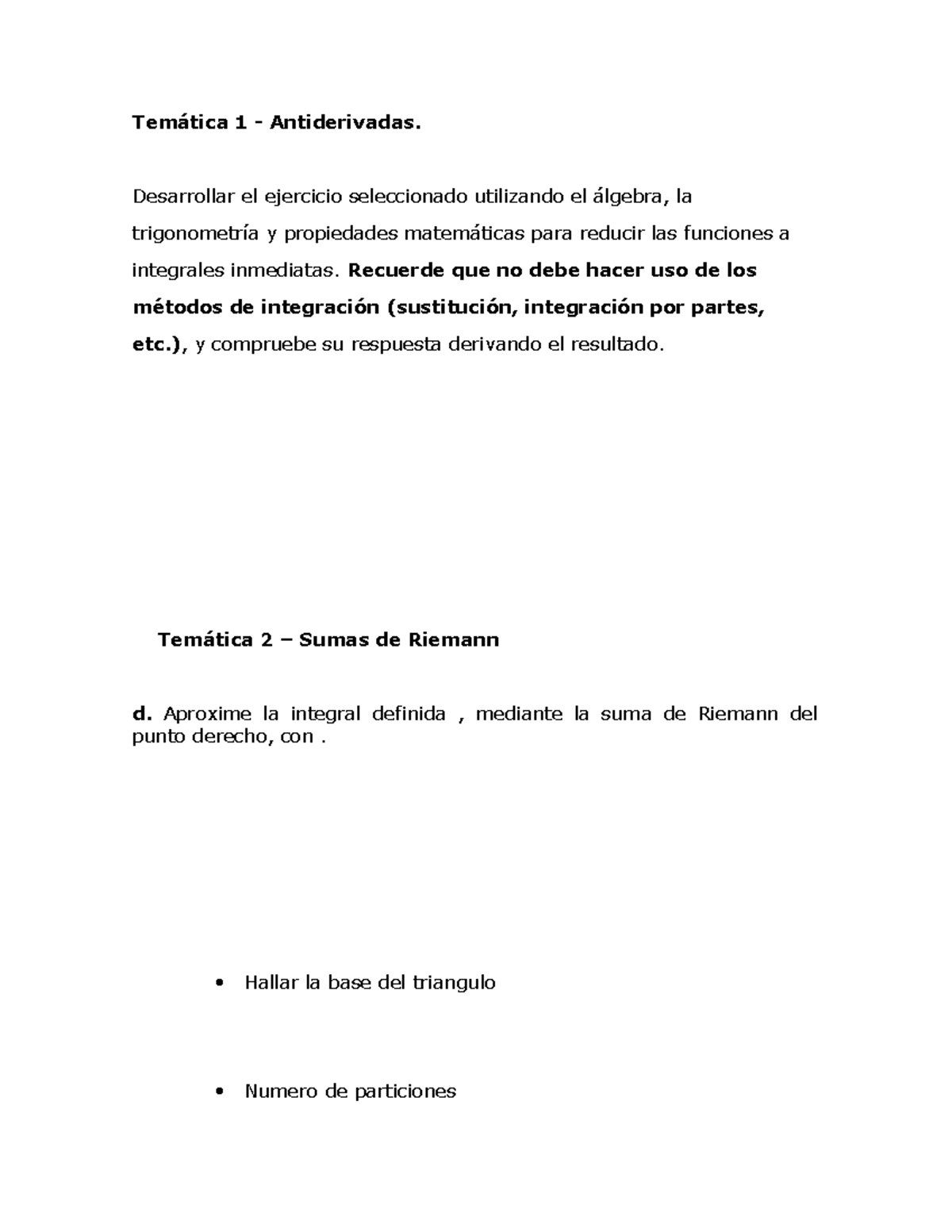 Temática 1 - Antiderivadas.

Desarrollar el ejercicio seleccionado utilizando el álgebra, la trigonometría y propiedades matemáticas para reducir las funciones a integrales inmediatas. Recuerde que no debe hacer uso de los métodos de integración (sustitución, integración por partes, etc.), y compruebe su respuesta derivando el resultado.

Temática 2 – Sumas de Riemann

d. Aproxime la integral definida , mediante la suma de Riemann del punto derecho, con .

• Hallar la base del triangulo

• Numero de particiones